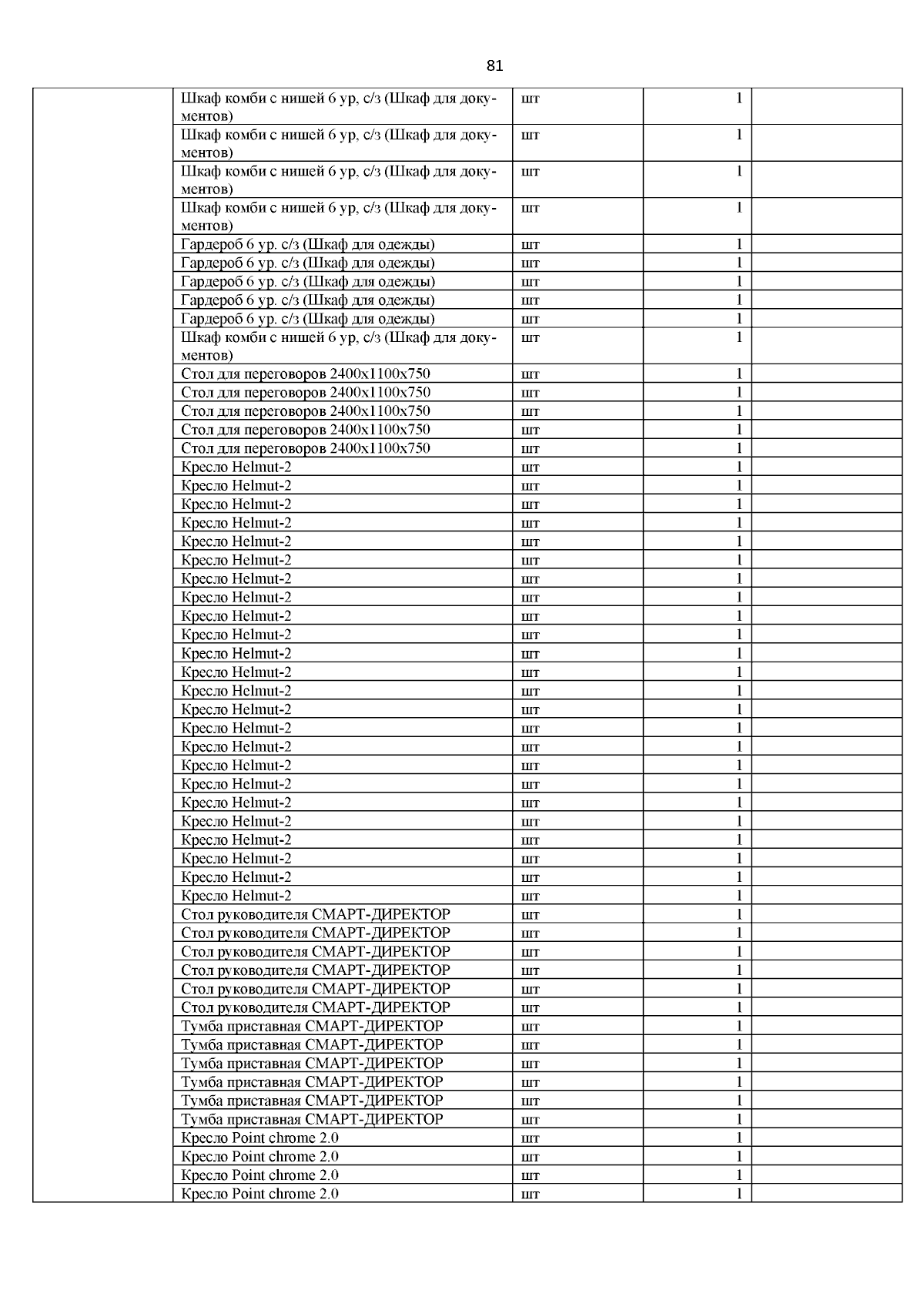 81

| | | | | |
|---|---|---|---|---|
| | Шкаф комби с нишей 6 ур, с/з (Шкаф для документов) | шт | 1 | |
| | Шкаф комби с нишей 6 ур, с/з (Шкаф для документов) | шт | 1 | |
| | Шкаф комби с нишей 6 ур, с/з (Шкаф для документов) | шт | 1 | |
| | Шкаф комби с нишей 6 ур, с/з (Шкаф для документов) | шт | 1 | |
| | Гардероб 6 ур. с/з (Шкаф для одежды) | шт | 1 | |
| | Гардероб 6 ур. с/з (Шкаф для одежды) | шт | 1 | |
| | Гардероб 6 ур. с/з (Шкаф для одежды) | шт | 1 | |
| | Гардероб 6 ур. с/з (Шкаф для одежды) | шт | 1 | |
| | Гардероб 6 ур. с/з (Шкаф для одежды) | шт | 1 | |
| | Шкаф комби с нишей 6 ур, с/з (Шкаф для документов) | шт | 1 | |
| | Стол для переговоров 2400х1100х750 | шт | 1 | |
| | Стол для переговоров 2400х1100х750 | шт | 1 | |
| | Стол для переговоров 2400х1100х750 | шт | 1 | |
| | Стол для переговоров 2400х1100х750 | шт | 1 | |
| | Стол для переговоров 2400х1100х750 | шт | 1 | |
| | Кресло Helmut-2 | шт | 1 | |
| | Кресло Helmut-2 | шт | 1 | |
| | Кресло Helmut-2 | шт | 1 | |
| | Кресло Helmut-2 | шт | 1 | |
| | Кресло Helmut-2 | шт | 1 | |
| | Кресло Helmut-2 | шт | 1 | |
| | Кресло Helmut-2 | шт | 1 | |
| | Кресло Helmut-2 | шт | 1 | |
| | Кресло Helmut-2 | шт | 1 | |
| | Кресло Helmut-2 | шт | 1 | |
| | Кресло Helmut-2 | шт | 1 | |
| | Кресло Helmut-2 | шт | 1 | |
| | Кресло Helmut-2 | шт | 1 | |
| | Кресло Helmut-2 | шт | 1 | |
| | Кресло Helmut-2 | шт | 1 | |
| | Кресло Helmut-2 | шт | 1 | |
| | Кресло Helmut-2 | шт | 1 | |
| | Кресло Helmut-2 | шт | 1 | |
| | Кресло Helmut-2 | шт | 1 | |
| | Кресло Helmut-2 | шт | 1 | |
| | Кресло Helmut-2 | шт | 1 | |
| | Кресло Helmut-2 | шт | 1 | |
| | Кресло Helmut-2 | шт | 1 | |
| | Кресло Helmut-2 | шт | 1 | |
| | Стол руководителя СМАРТ-ДИРЕКТОР | шт | 1 | |
| | Стол руководителя СМАРТ-ДИРЕКТОР | шт | 1 | |
| | Стол руководителя СМАРТ-ДИРЕКТОР | шт | 1 | |
| | Стол руководителя СМАРТ-ДИРЕКТОР | шт | 1 | |
| | Стол руководителя СМАРТ-ДИРЕКТОР | шт | 1 | |
| | Стол руководителя СМАРТ-ДИРЕКТОР | шт | 1 | |
| | Тумба приставная СМАРТ-ДИРЕКТОР | шт | 1 | |
| | Тумба приставная СМАРТ-ДИРЕКТОР | шт | 1 | |
| | Тумба приставная СМАРТ-ДИРЕКТОР | шт | 1 | |
| | Тумба приставная СМАРТ-ДИРЕКТОР | шт | 1 | |
| | Тумба приставная СМАРТ-ДИРЕКТОР | шт | 1 | |
| | Тумба приставная СМАРТ-ДИРЕКТОР | шт | 1 | |
| | Кресло Point chrome 2.0 | шт | 1 | |
| | Кресло Point chrome 2.0 | шт | 1 | |
| | Кресло Point chrome 2.0 | шт | 1 | |
| | Кресло Point chrome 2.0 | шт | 1 | |